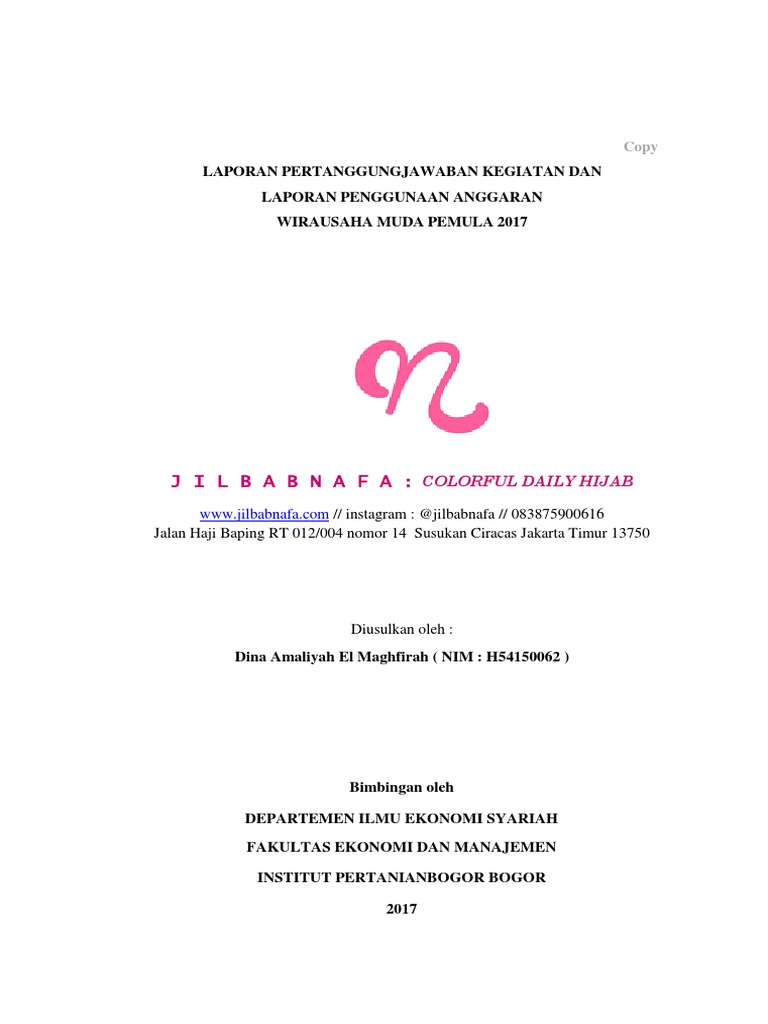 Copy

LAPORAN PERTANGGUNGJAWABAN KEGIATAN DAN
LAPORAN PENGGUNAAN ANGGARAN
WIRAUSAHA MUDA PEMULA 2017

J I L B A B N A F A : COLORFUL DAILY HIJAB

www.jilbabnafa.com // instagram : @jilbabnafa // 083875900616
Jalan Haji Baping RT 012/004 nomor 14 Susukan Ciracas Jakarta Timur 13750

Diusulkan oleh :

Dina Amaliyah El Maghfirah ( NIM : H54150062 )

Bimbingan oleh

DEPARTEMEN ILMU EKONOMI SYARIAH

FAKULTAS EKONOMI DAN MANAJEMEN

INSTITUT PERTANIANBOGOR BOGOR

2017